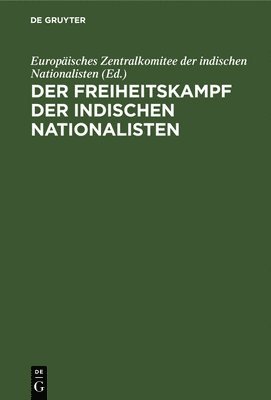 DE GRUYTER

Europäisches Zentralkomitee der indischen Nationalisten (Ed.)

DER FREIHEITSKAMPF DER INDISCHEN NATIONALISTEN

DE
G